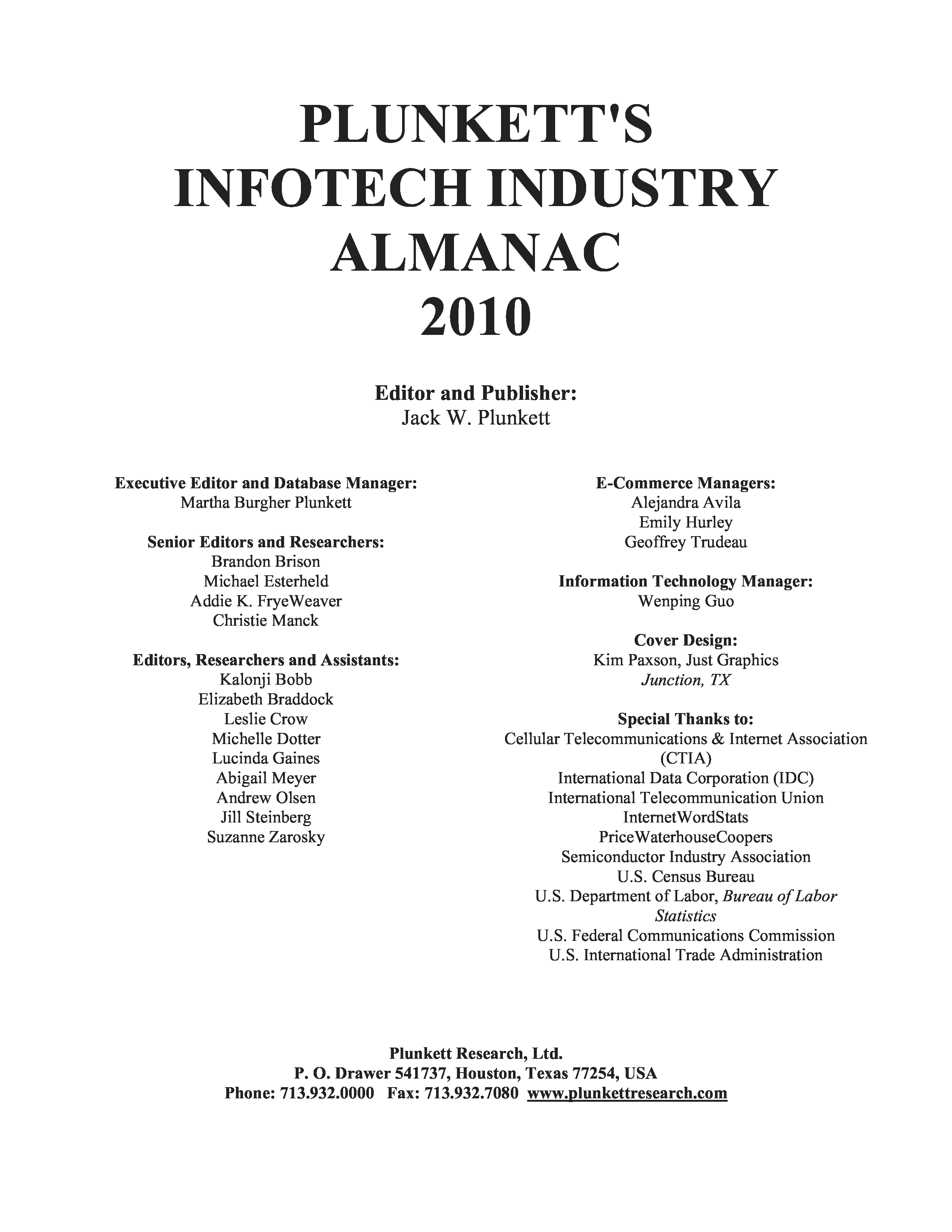 PLUNKETT'S
INFOTECH INDUSTRY
ALMANAC
2010

Editor and Publisher:
Jack W. Plunkett

Executive Editor and Database Manager:
Martha Burgher Plunkett

Senior Editors and Researchers:
Brandon Brison
Michael Esterheld
Addie K. FryeWeaver
Christie Manck

Editors, Researchers and Assistants:
Kalonji Bobb
Elizabeth Braddock
Leslie Crow
Michelle Dotter
Lucinda Gaines
Abigail Meyer
Andrew Olsen
Jill Steinberg
Suzanne Zarosky

E-Commerce Managers:
Alejandra Avila
Emily Hurley
Geoffrey Trudeau

Information Technology Manager:
Wenping Guo

Cover Design:
Kim Paxson, Just Graphics
Junction, TX

Special Thanks to:
Cellular Telecommunications & Internet Association (CTIA)
International Data Corporation (IDC)
International Telecommunication Union
InternetWordStats
PriceWaterhouseCoopers
Semiconductor Industry Association
U.S. Census Bureau
U.S. Department of Labor, Bureau of Labor Statistics
U.S. Federal Communications Commission
U.S. International Trade Administration

Plunkett Research, Ltd.
P. O. Drawer 541737, Houston, Texas 77254, USA
Phone: 713.932.0000 Fax: 713.932.7080 www.plunkettresearch.com